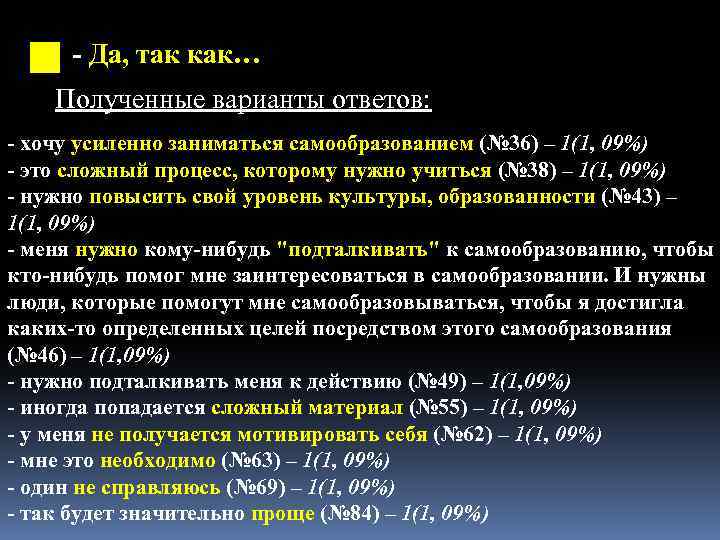 - Да, так как…

Полученные варианты ответов:

- хочу усиленно заниматься самообразованием (№36) – 1(1, 09%)
- это сложный процесс, которому нужно учиться (№38) – 1(1, 09%)
- нужно повысить свой уровень культуры, образованности (№43) – 1(1, 09%)
- меня нужно кому-нибудь "подталкивать" к самообразованию, чтобы кто-нибудь помог мне заинтересоваться в самообразовании. И нужны люди, которые помогут мне самообразовываться, чтобы я достигла каких-то определенных целей посредством этого самообразования (№46) – 1(1,09%)
- нужно подталкивать меня к действию (№49) – 1(1,09%)
- иногда попадается сложный материал (№55) – 1(1, 09%)
- у меня не получается мотивировать себя (№62) – 1(1, 09%)
- мне это необходимо (№63) – 1(1, 09%)
- один не справляюсь (№69) – 1(1, 09%)
- так будет значительно проще (№84) – 1(1, 09%)